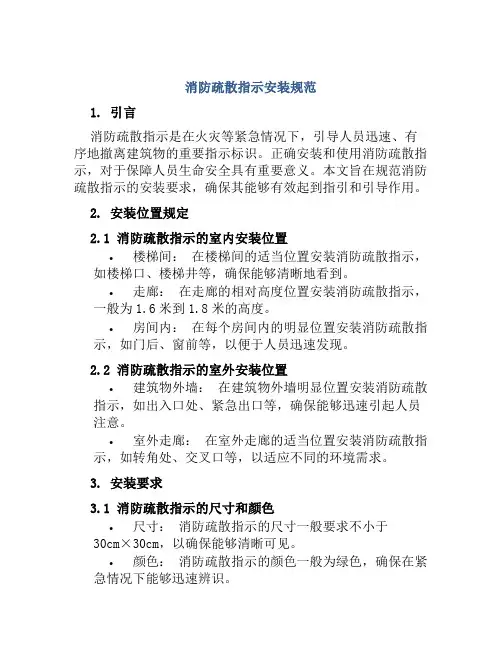 消防疏散指示安装规范

1. 引言

消防疏散指示是在火灾等紧急情况下，引导人员迅速、有序地撤离建筑物的重要指示标识。正确安装和使用消防疏散指示，对于保障人员生命安全具有重要意义。本文旨在规范消防疏散指示的安装要求，确保其能够有效起到指引和引导作用。

2. 安装位置规定

2.1 消防疏散指示的室内安装位置

• 楼梯间： 在楼梯间的适当位置安装消防疏散指示，如楼梯口、楼梯井等，确保能够清晰地看到。

• 走廊： 在走廊的相对高度位置安装消防疏散指示，一般为1.6米到1.8米的高度。

• 房间内： 在每个房间内的明显位置安装消防疏散指示，如门后、窗前等，以便于人员迅速发现。

2.2 消防疏散指示的室外安装位置

• 建筑物外墙： 在建筑物外墙明显位置安装消防疏散指示，如出入口处、紧急出口等，确保能够迅速引起人员注意。

• 室外走廊： 在室外走廊的适当位置安装消防疏散指示，如转角处、交叉口等，以适应不同的环境需求。

3. 安装要求

3.1 消防疏散指示的尺寸和颜色

• 尺寸： 消防疏散指示的尺寸一般要求不小于30cm×30cm，以确保能够清晰可见。

• 颜色： 消防疏散指示的颜色一般为绿色，确保在紧急情况下能够迅速辨识。